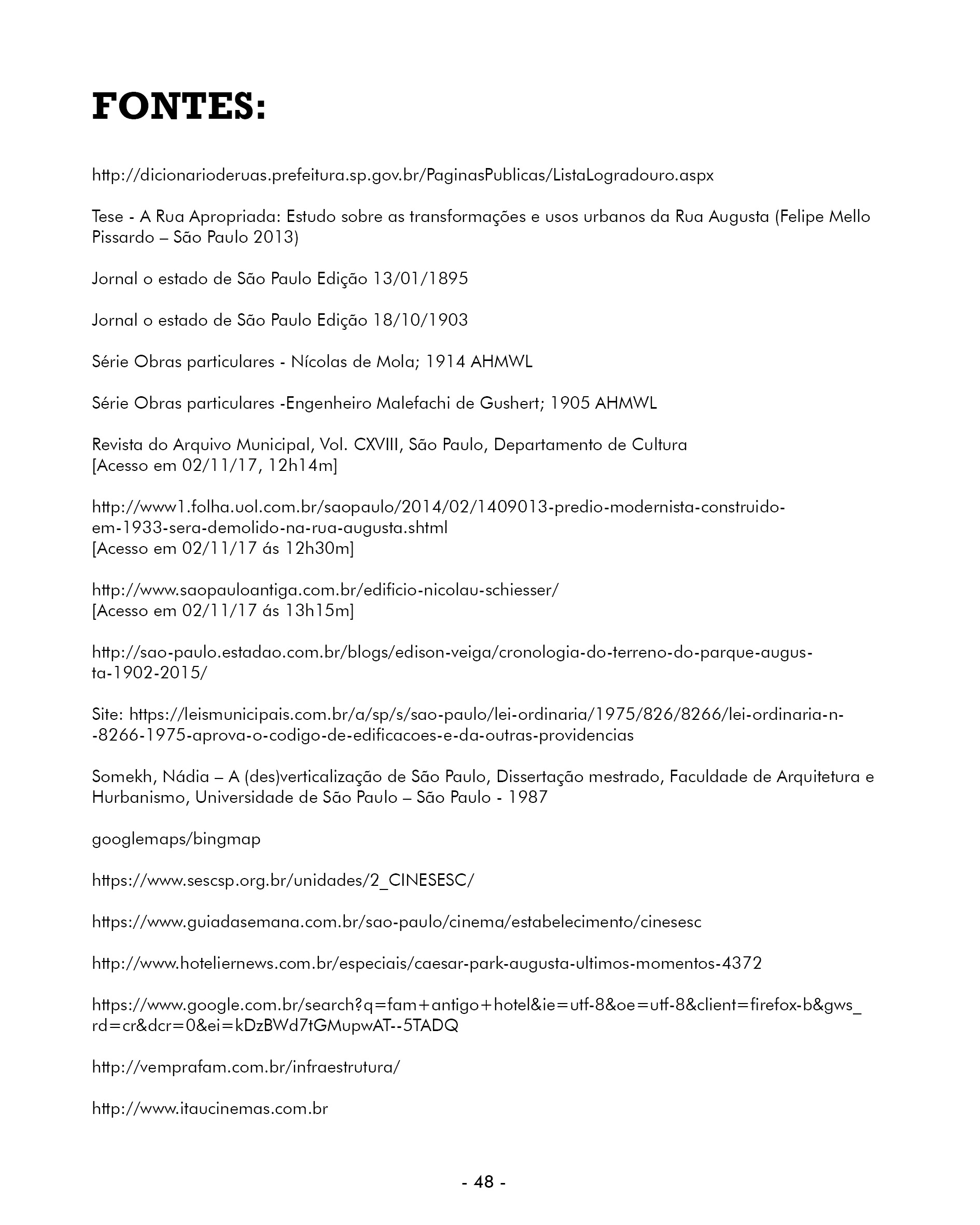 FONTES:

http://dicionarioderuas.prefeitura.sp.gov.br/PaginasPublicas/ListaLogradouro.aspx

Tese - A Rua Apropriada: Estudo sobre as transformações e usos urbanos da Rua Augusta (Felipe Mello Pissardo – São Paulo 2013)

Jornal o estado de São Paulo Edição 13/01/1895

Jornal o estado de São Paulo Edição 18/10/1903

Série Obras particulares - Nícolas de Mola; 1914 AHMWL

Série Obras particulares -Engenheiro Malefachi de Gushert; 1905 AHMWL

Revista do Arquivo Municipal, Vol. CXVIII, São Paulo, Departamento de Cultura
[Acesso em 02/11/17, 12h14m]

http://www1.folha.uol.com.br/saopaulo/2014/02/1409013-predio-modernista-construido-em-1933-sera-demolido-na-rua-augusta.shtml
[Acesso em 02/11/17 ás 12h30m]

http://www.saopauloantiga.com.br/edificio-nicolau-schiesser/
[Acesso em 02/11/17 ás 13h15m]

http://sao-paulo.estadao.com.br/blogs/edison-veiga/cronologia-do-terreno-do-parque-augusta-1902-2015/

Site: https://leismunicipais.com.br/a/sp/s/sao-paulo/lei-ordinaria/1975/826/8266/lei-ordinaria-n--8266-1975-aprova-o-codigo-de-edificacoes-e-da-outras-providencias

Somekh, Nádia – A (des)verticalização de São Paulo, Dissertação mestrado, Faculdade de Arquitetura e Hurbanismo, Universidade de São Paulo – São Paulo - 1987

googlemaps/bingmap

https://www.sescsp.org.br/unidades/2_CINESESC/

https://www.guiadasemana.com.br/sao-paulo/cinema/estabelecimento/cinesesc

http://www.hoteliernews.com.br/especiais/caesar-park-augusta-ultimos-momentos-4372

https://www.google.com.br/search?q=fam+antigo+hotel&ie=utf-8&oe=utf-8&client=firefox-b&gws_rd=cr&dcr=0&ei=kDzBWd7tGMupwAT--5TADQ

http://vemprafam.com.br/infraestrutura/

http://www.itaucinemas.com.br

- 48 -